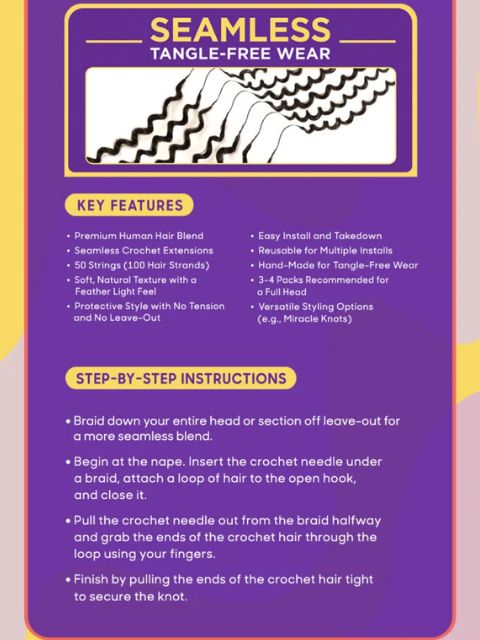 SEAMLESS
TANGLE-FREE WEAR

KEY FEATURES

• Premium Human Hair Blend
• Seamless Crochet Extensions
• 50 Strings (100 Hair Strands)
• Soft, Natural Texture with a Feather Light Feel
• Protective Style with No Tension and No Leave-Out

• Easy Install and Takedown
• Reusable for Multiple Installs
• Hand-Made for Tangle-Free Wear
• 3-4 Packs Recommended for a Full Head
• Versatile Styling Options (e.g., Miracle Knots)

STEP-BY-STEP INSTRUCTIONS

• Braid down your entire head or section off leave-out for a more seamless blend.

• Begin at the nape. Insert the crochet needle under a braid, attach a loop of hair to the open hook, and close it.

• Pull the crochet needle out from the braid halfway and grab the ends of the crochet hair through the loop using your fingers.

• Finish by pulling the ends of the crochet hair tight to secure the knot.